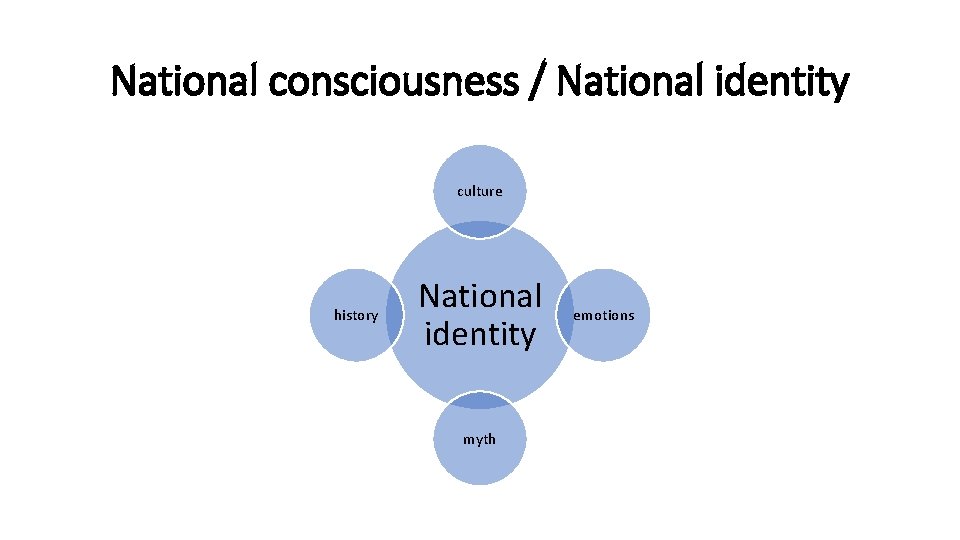 National consciousness / National identity

culture

history

National identity

emotions

myth